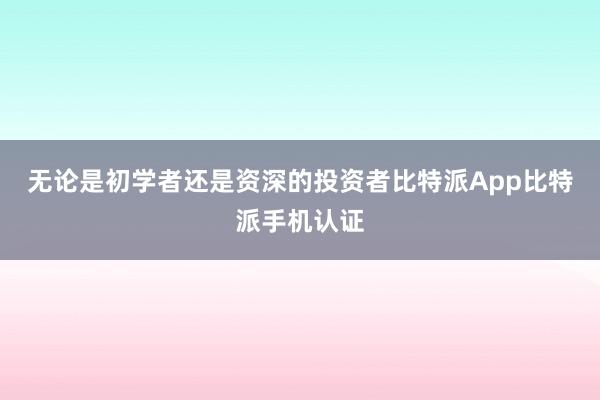 无论是初学者还是资深的投资者比特派App比特派手机认证